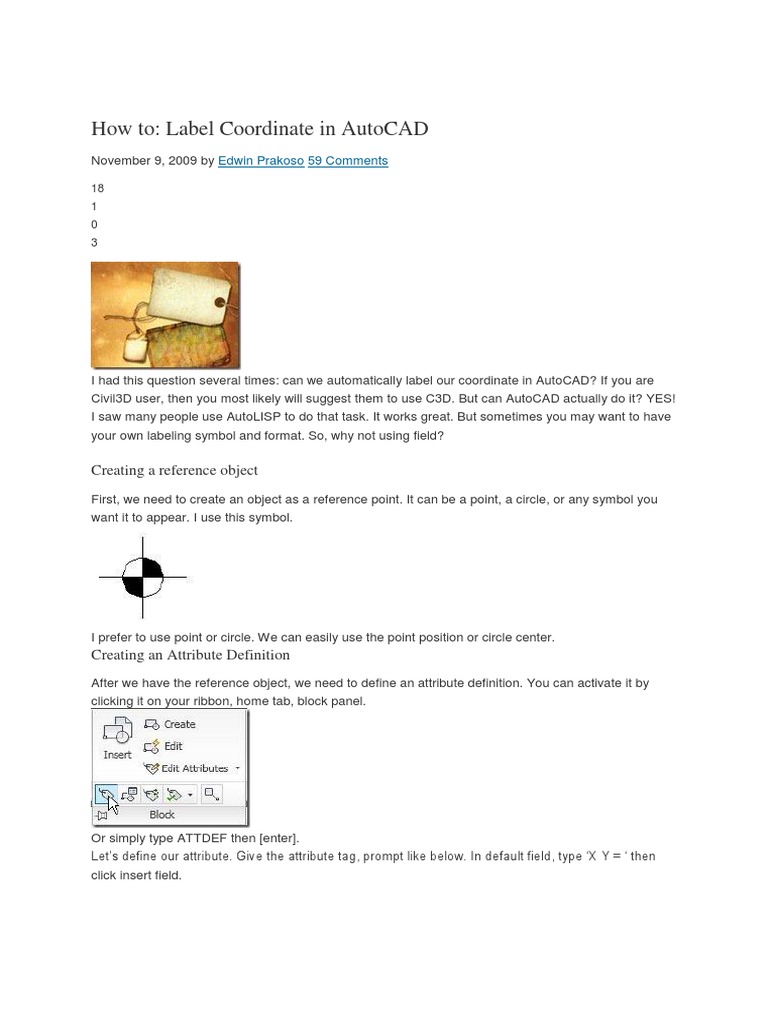 How to: Label Coordinate in AutoCAD

November 9, 2009 by Edwin Prakoso 59 Comments

18
1
0
3

I had this question several times: can we automatically label our coordinate in AutoCAD? If you are Civil3D user, then you most likely will suggest them to use C3D. But can AutoCAD actually do it? YES! I saw many people use AutoLISP to do that task. It works great. But sometimes you may want to have your own labeling symbol and format. So, why not using field?

Creating a reference object

First, we need to create an object as a reference point. It can be a point, a circle, or any symbol you want it to appear. I use this symbol.

I prefer to use point or circle. We can easily use the point position or circle center.

Creating an Attribute Definition

After we have the reference object, we need to define an attribute definition. You can activate it by clicking it on your ribbon, home tab, block panel.

Insert
Create
Edit
Edit Attributes
Block

Or simply type ATTDEF then [enter].
Let's define our attribute. Give the attribute tag, prompt like below. In default field, type 'X Y = ' then click insert field.